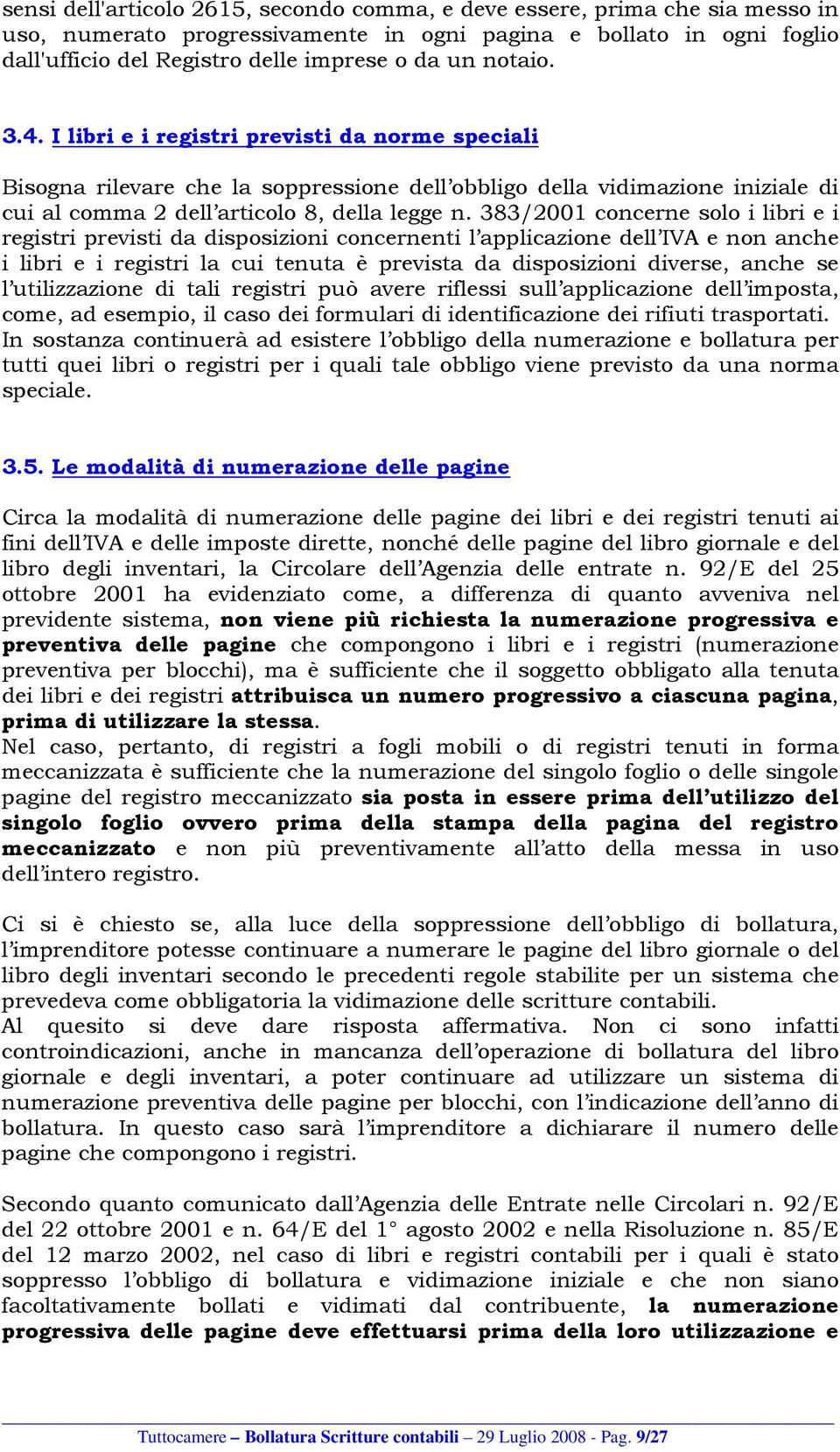 sensi dell'articolo 2615, secondo comma, e deve essere, prima che sia messo in uso, numerato progressivamente in ogni pagina e bollato in ogni foglio dall'ufficio del Registro delle imprese o da un notaio.

3.4. I libri e i registri previsti da norme speciali

Bisogna rilevare che la soppressione dell'obbligo della vidimazione iniziale di cui al comma 2 dell'articolo 8, della legge n. 383/2001 concerne solo i libri e i registri previsti da disposizioni concernenti l'applicazione dell'IVA e non anche i libri e i registri la cui tenuta è prevista da disposizioni diverse, anche se l'utilizzazione di tali registri può avere riflessi sull'applicazione dell'imposta, come, ad esempio, il caso dei formulari di identificazione dei rifiuti trasportati.
In sostanza continuerà ad esistere l'obbligo della numerazione e bollatura per tutti quei libri o registri per i quali tale obbligo viene previsto da una norma speciale.

3.5. Le modalità di numerazione delle pagine

Circa la modalità di numerazione delle pagine dei libri e dei registri tenuti ai fini dell'IVA e delle imposte dirette, nonché delle pagine del libro giornale e del libro degli inventari, la Circolare dell'Agenzia delle entrate n. 92/E del 25 ottobre 2001 ha evidenziato come, a differenza di quanto avveniva nel previdente sistema, non viene più richiesta la numerazione progressiva e preventiva delle pagine che compongono i libri e i registri (numerazione preventiva per blocchi), ma è sufficiente che il soggetto obbligato alla tenuta dei libri e dei registri attribuisca un numero progressivo a ciascuna pagina, prima di utilizzare la stessa.
Nel caso, pertanto, di registri a fogli mobili o di registri tenuti in forma meccanizzata è sufficiente che la numerazione del singolo foglio o delle singole pagine del registro meccanizzato sia posta in essere prima dell'utilizzo del singolo foglio ovvero prima della stampa della pagina del registro meccanizzato e non più preventivamente all'atto della messa in uso dell'intero registro.

Ci si è chiesto se, alla luce della soppressione dell'obbligo di bollatura, l'imprenditore potesse continuare a numerare le pagine del libro giornale o del libro degli inventari secondo le precedenti regole stabilite per un sistema che prevedeva come obbligatoria la vidimazione delle scritture contabili.
Al quesito si deve dare risposta affermativa. Non ci sono infatti controindicazioni, anche in mancanza dell'operazione di bollatura del libro giornale e degli inventari, a poter continuare ad utilizzare un sistema di numerazione preventiva delle pagine per blocchi, con l'indicazione dell'anno di bollatura. In questo caso sarà l'imprenditore a dichiarare il numero delle pagine che compongono i registri.

Secondo quanto comunicato dall'Agenzia delle Entrate nelle Circolari n. 92/E del 22 ottobre 2001 e n. 64/E del 1° agosto 2002 e nella Risoluzione n. 85/E del 12 marzo 2002, nel caso di libri e registri contabili per i quali è stato soppresso l'obbligo di bollatura e vidimazione iniziale e che non siano facoltativamente bollati e vidimati dal contribuente, la numerazione progressiva delle pagine deve effettuarsi prima della loro utilizzazione e

Tuttocamere – Bollatura Scritture contabili – 29 Luglio 2008 - Pag. 9/27